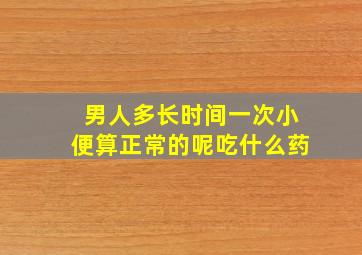 男人多长时间一次小便算正常的呢吃什么药